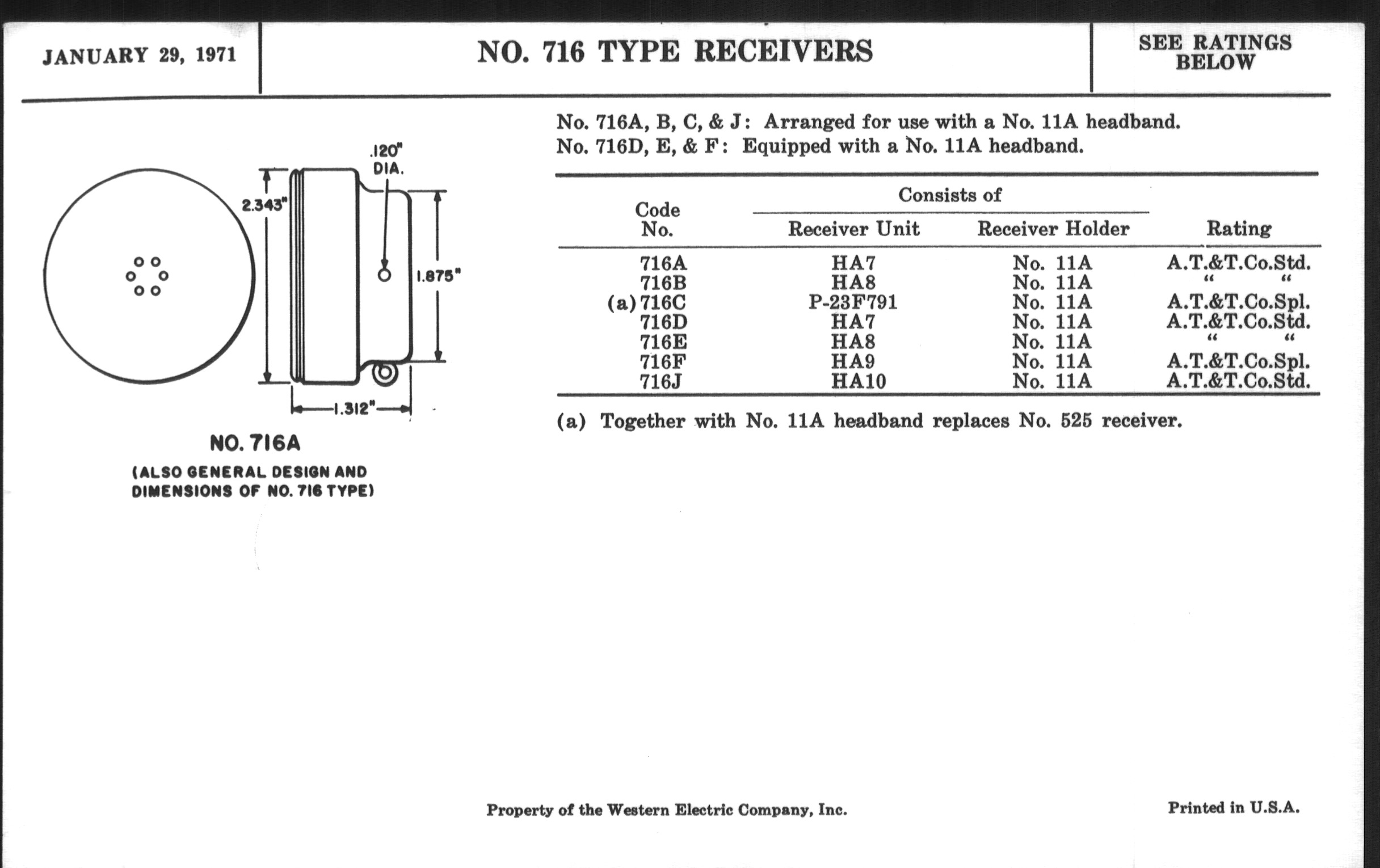 JANUARY 29, 1971

NO. 716 TYPE RECEIVERS

SEE RATINGS BELOW

.120" DIA.

2.343"

1.875"

1.312"

NO. 716A

(ALSO GENERAL DESIGN AND DIMENSIONS OF NO. 716 TYPE)

No. 716A, B, C, & J: Arranged for use with a No. 11A headband.
No. 716D, E, & F: Equipped with a No. 11A headband.

| Code No. | Consists of: Receiver Unit | Consists of: Receiver Holder | Rating |
|---|---|---|---|
| 716A | HA7 | No. 11A | A.T.&T.Co.Std. |
| 716B | HA8 | No. 11A | " " |
| (a) 716C | P-23F791 | No. 11A | A.T.&T.Co.Spl. |
| 716D | HA7 | No. 11A | A.T.&T.Co.Std. |
| 716E | HA8 | No. 11A | " " |
| 716F | HA9 | No. 11A | A.T.&T.Co.Spl. |
| 716J | HA10 | No. 11A | A.T.&T.Co.Std. |

(a) Together with No. 11A headband replaces No. 525 receiver.

Property of the Western Electric Company, Inc.

Printed in U.S.A.